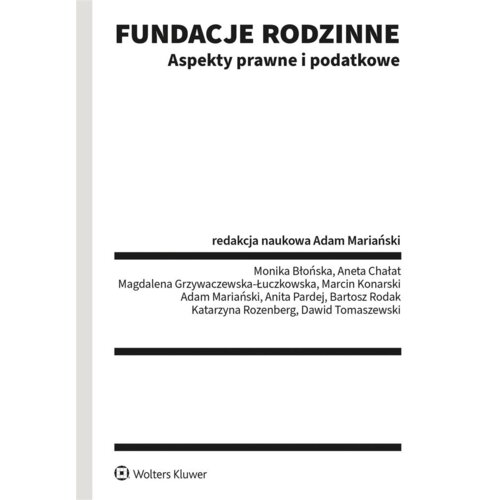 FUNDACJE RODZINNE
Aspekty prawne i podatkowe

redakcja naukowa Adam Mariański

Monika Błońska, Aneta Chałat
Magdalena Grzywaczewska-Łuczkowska, Marcin Konarski
Adam Mariański, Anita Pardej, Bartosz Rodak
Katarzyna Rozenberg, Dawid Tomaszewski

Wolters Kluwer